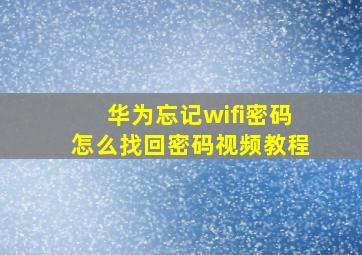 华为忘记wifi密码
怎么找回密码视频教程